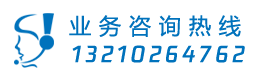 业务咨询热线
13210264762